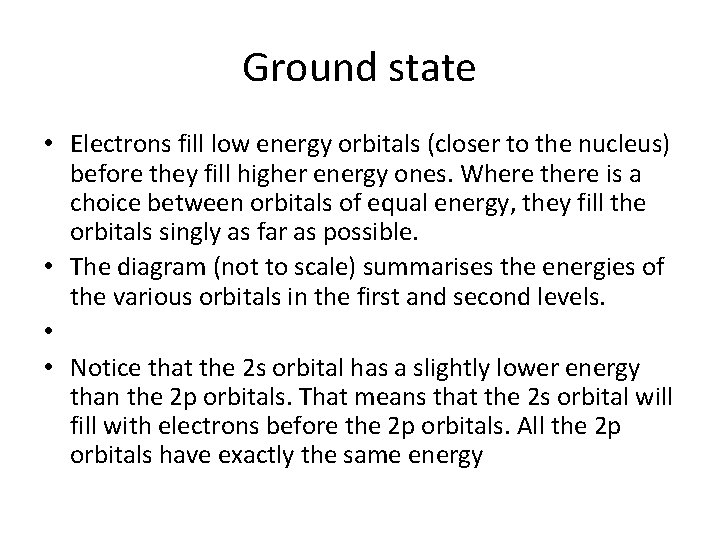 Ground state

• Electrons fill low energy orbitals (closer to the nucleus) before they fill higher energy ones. Where there is a choice between orbitals of equal energy, they fill the orbitals singly as far as possible.
• The diagram (not to scale) summarises the energies of the various orbitals in the first and second levels.
•
• Notice that the 2s orbital has a slightly lower energy than the 2p orbitals. That means that the 2s orbital will fill with electrons before the 2p orbitals. All the 2p orbitals have exactly the same energy